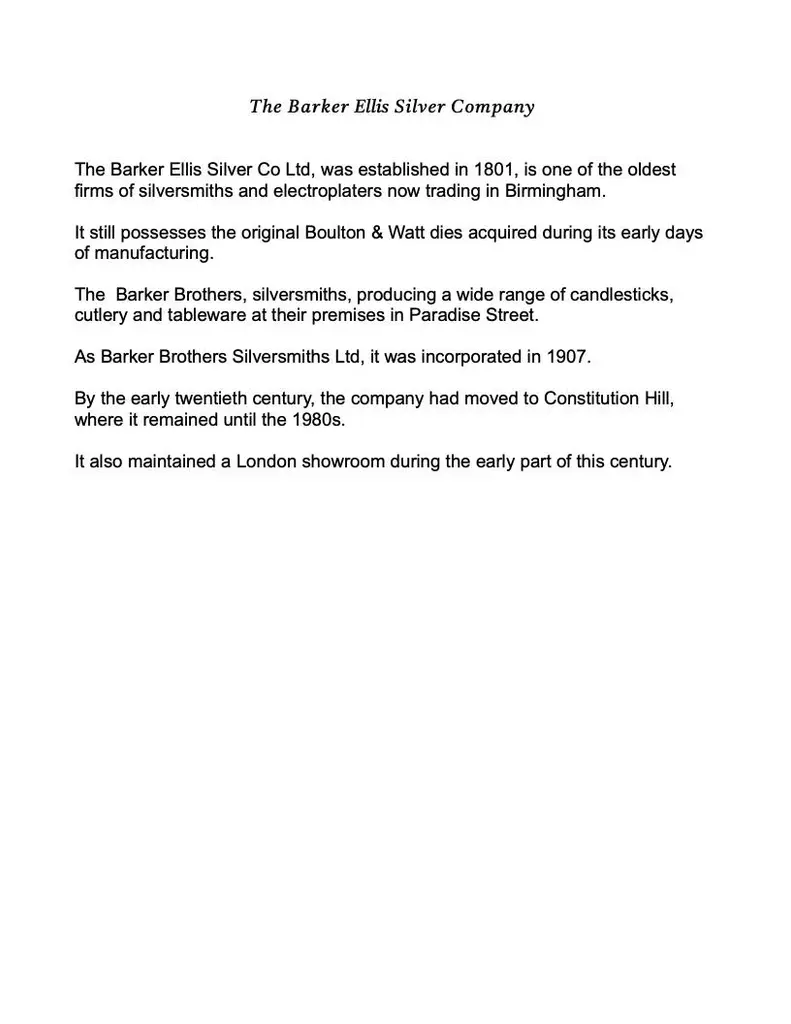 The Barker Ellis Silver Company

The Barker Ellis Silver Co Ltd, was established in 1801, is one of the oldest firms of silversmiths and electroplaters now trading in Birmingham.

It still possesses the original Boulton & Watt dies acquired during its early days of manufacturing.

The  Barker Brothers, silversmiths, producing a wide range of candlesticks, cutlery and tableware at their premises in Paradise Street.

As Barker Brothers Silversmiths Ltd, it was incorporated in 1907.

By the early twentieth century, the company had moved to Constitution Hill, where it remained until the 1980s.

It also maintained a London showroom during the early part of this century.